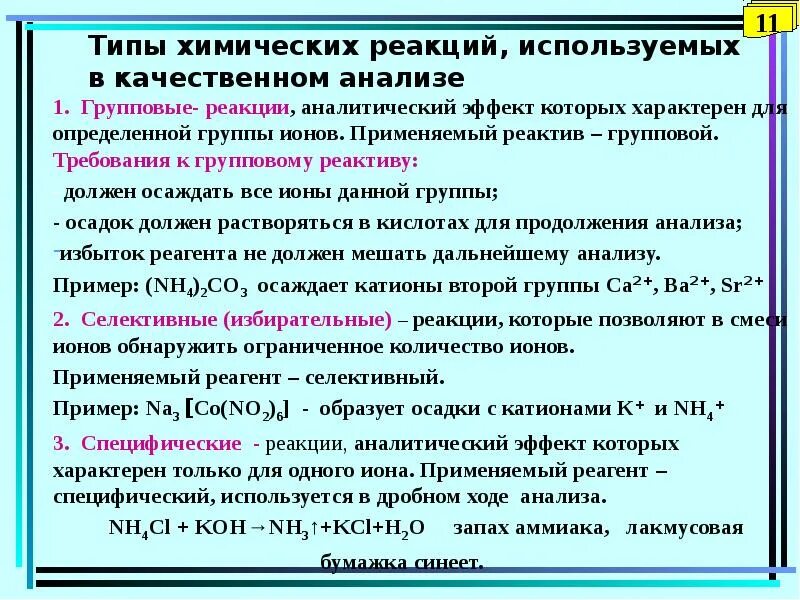 11

Типы химических реакций, используемых в качественном анализе

1. Групповые- реакции, аналитический эффект которых характерен для определенной группы ионов. Применяемый реактив – групповой.

Требования к групповому реактиву:

должен осаждать все ионы данной группы;

- осадок должен растворяться в кислотах для продолжения анализа;

-избыток реагента не должен мешать дальнейшему анализу.

Пример: $(NH_4)_2CO_3$ осаждает катионы второй группы $Ca^{2+}$, $Ba^{2+}$, $Sr^{2+}$

2. Селективные (избирательные) – реакции, которые позволяют в смеси ионов обнаружить ограниченное количество ионов.

Применяемый реагент – селективный.

Пример: $Na_3[Co(NO_2)_6]$ - образует осадки с катионами $K^+$ и $NH_4^+$

3. Специфические - реакции, аналитический эффект которых характерен только для одного иона. Применяемый реагент – специфический, используется в дробном ходе анализа.

$NH_4Cl + KOH \rightarrow NH_3\uparrow + KCl + H_2O$ запах аммиака, лакмусовая бумажка синеет.